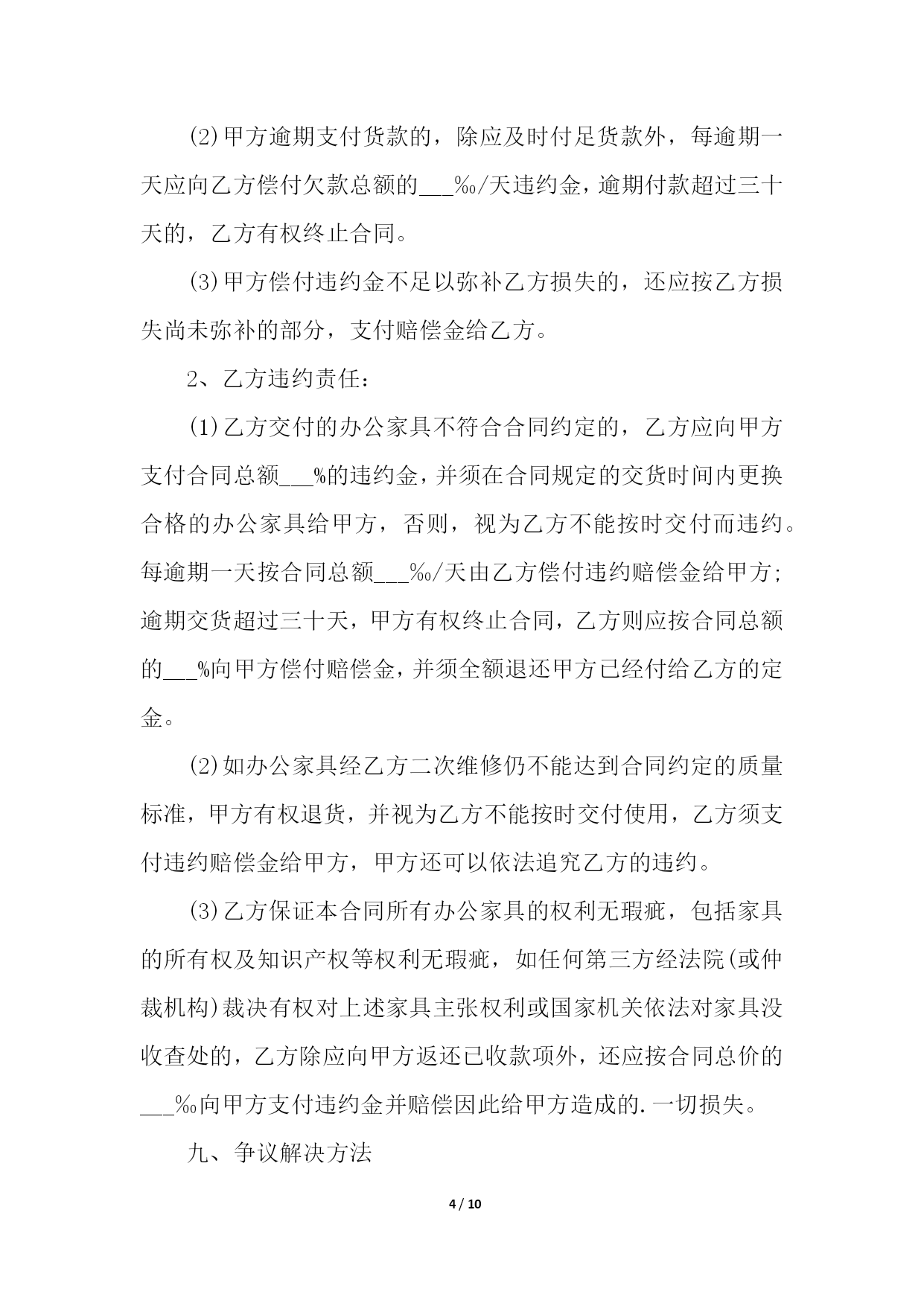 (2)甲方逾期支付货款的，除应及时付足货款外，每逾期一天应向乙方偿付欠款总额的___‰/天违约金，逾期付款超过三十天的，乙方有权终止合同。

(3)甲方偿付违约金不足以弥补乙方损失的，还应按乙方损失尚未弥补的部分，支付赔偿金给乙方。

2、乙方违约责任：

(1)乙方交付的办公家具不符合合同约定的，乙方应向甲方支付合同总额___%的违约金，并须在合同规定的交货时间内更换合格的办公家具给甲方，否则，视为乙方不能按时交付而违约。每逾期一天按合同总额___‰/天由乙方偿付违约赔偿金给甲方；逾期交货超过三十天，甲方有权终止合同，乙方则应按合同总额的___%向甲方偿付赔偿金，并须全额退还甲方已经付给乙方的定金。

(2)如办公家具经乙方二次维修仍不能达到合同约定的质量标准，甲方有权退货，并视为乙方不能按时交付使用，乙方须支付违约赔偿金给甲方，甲方还可以依法追究乙方的违约。

(3)乙方保证本合同所有办公家具的权利无瑕疵，包括家具的所有权及知识产权等权利无瑕疵，如任何第三方经法院(或仲裁机构)裁决有权对上述家具主张权利或国家机关依法对家具没收查处的，乙方除应向甲方返还已收款项外，还应按合同总价的___‰向甲方支付违约金并赔偿因此给甲方造成的.一切损失。

九、争议解决方法

4 / 10